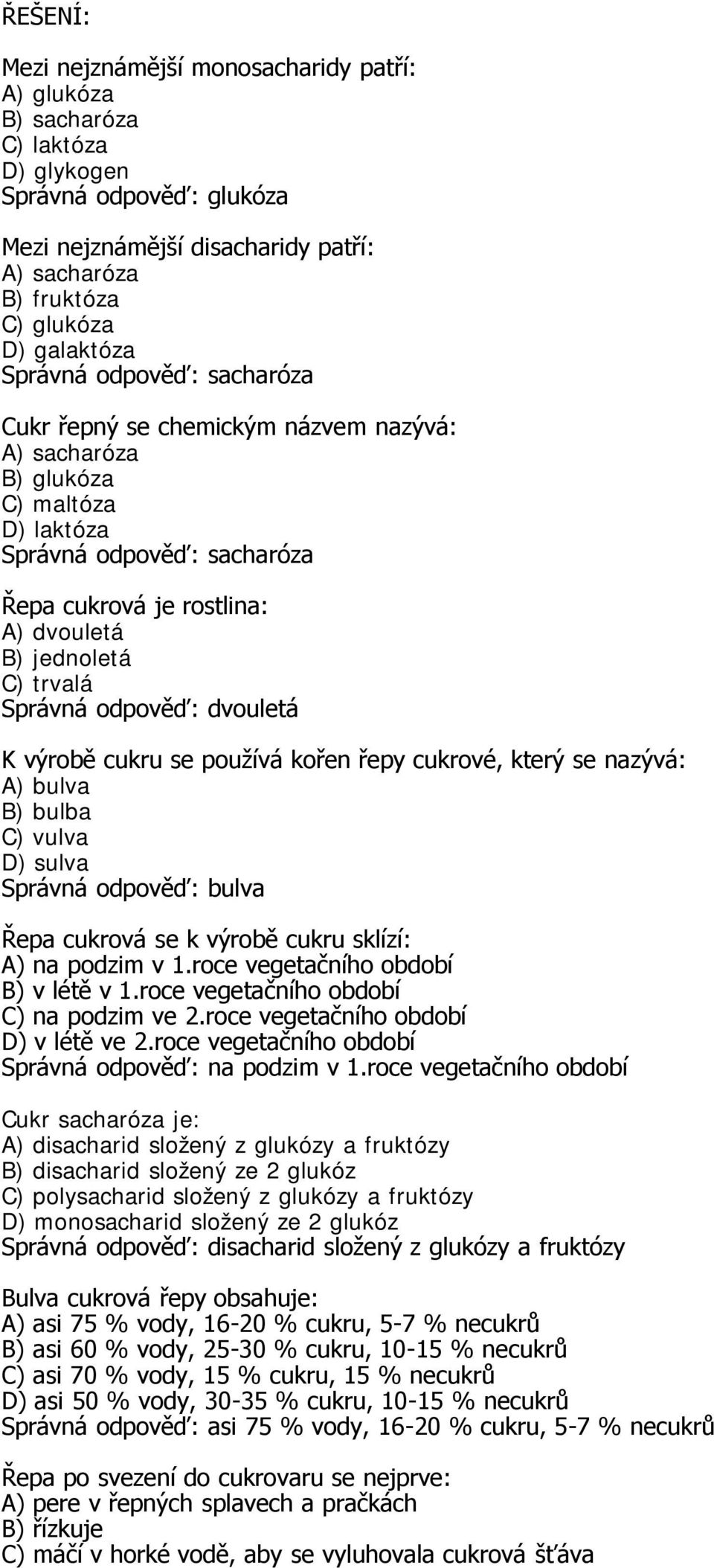 ŘEŠENÍ:

Mezi nejznámější monosacharidy patří:
A) glukóza
B) sacharóza
C) laktóza
D) glykogen
Správná odpověď: glukóza

Mezi nejznámější disacharidy patří:
A) sacharóza
B) fruktóza
C) glukóza
D) galaktóza
Správná odpověď: sacharóza

Cukr řepný se chemickým názvem nazývá:
A) sacharóza
B) glukóza
C) maltóza
D) laktóza
Správná odpověď: sacharóza

Řepa cukrová je rostlina:
A) dvouletá
B) jednoletá
C) trvalá
Správná odpověď: dvouletá

K výrobě cukru se používá kořen řepy cukrové, který se nazývá:
A) bulva
B) bulba
C) vulva
D) sulva
Správná odpověď: bulva

Řepa cukrová se k výrobě cukru sklízí:
A) na podzim v 1.roce vegetačního období
B) v létě v 1.roce vegetačního období
C) na podzim ve 2.roce vegetačního období
D) v létě ve 2.roce vegetačního období
Správná odpověď: na podzim v 1.roce vegetačního období

Cukr sacharóza je:
A) disacharid složený z glukózy a fruktózy
B) disacharid složený ze 2 glukóz
C) polysacharid složený z glukózy a fruktózy
D) monosacharid složený ze 2 glukóz
Správná odpověď: disacharid složený z glukózy a fruktózy

Bulva cukrová řepy obsahuje:
A) asi 75 % vody, 16-20 % cukru, 5-7 % necukrů
B) asi 60 % vody, 25-30 % cukru, 10-15 % necukrů
C) asi 70 % vody, 15 % cukru, 15 % necukrů
D) asi 50 % vody, 30-35 % cukru, 10-15 % necukrů
Správná odpověď: asi 75 % vody, 16-20 % cukru, 5-7 % necukrů

Řepa po svezení do cukrovaru se nejprve:
A) pere v řepných splavech a pračkách
B) řízkuje
C) máčí v horké vodě, aby se vyluhovala cukrová šťáva